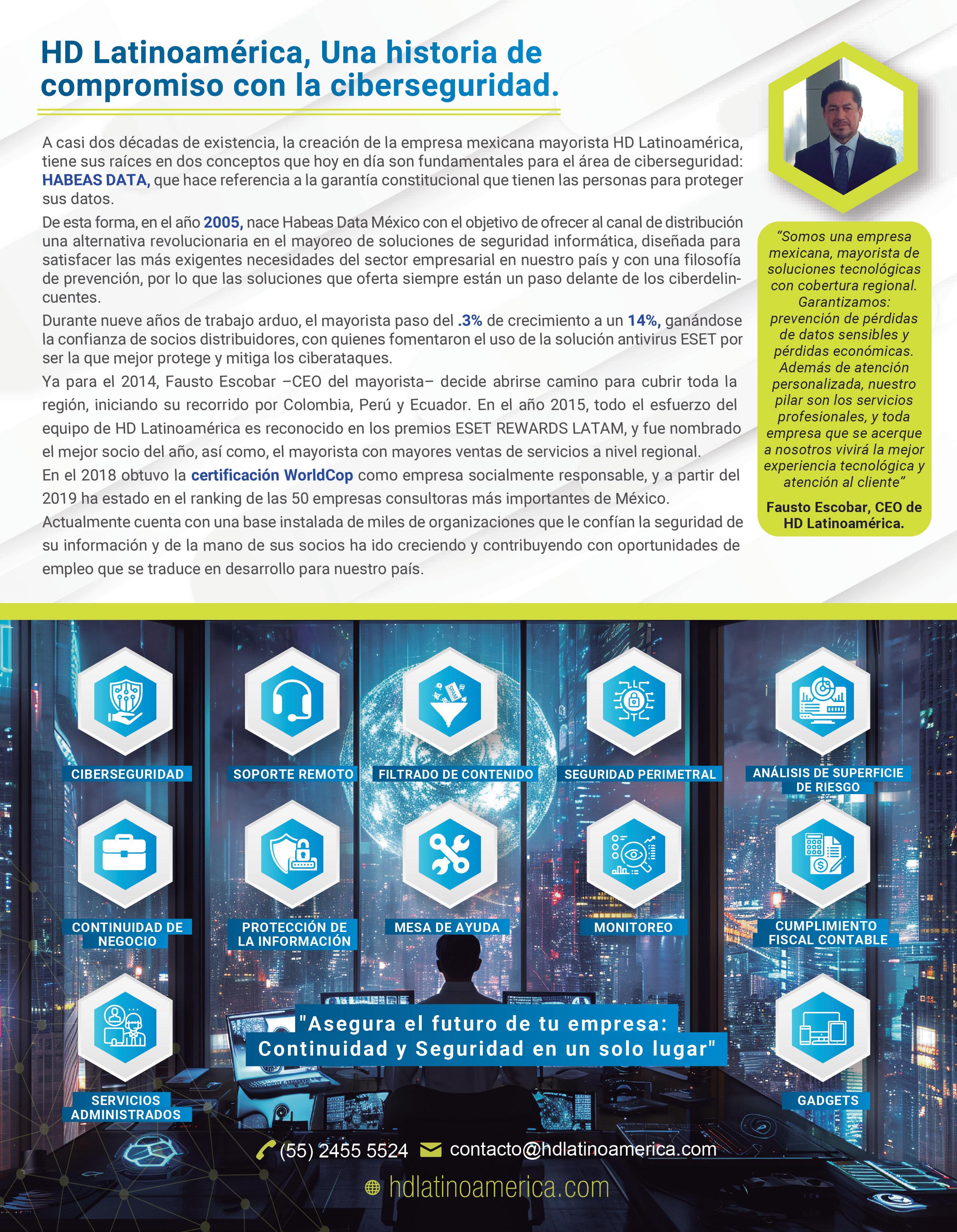 HD Latinoamérica, Una historia de compromiso con la ciberseguridad.

A casi dos décadas de existencia, la creación de la empresa mexicana mayorista HD Latinoamérica, tiene sus raíces en dos conceptos que hoy en día son fundamentales para el área de ciberseguridad: HABEAS DATA, que hace referencia a la garantía constitucional que tienen las personas para proteger sus datos.

De esta forma, en el año 2005, nace Habeas Data México con el objetivo de ofrecer al canal de distribución una alternativa revolucionaria en el mayoreo de soluciones de seguridad informática, diseñada para satisfacer las más exigentes necesidades del sector empresarial en nuestro país y con una filosofía de prevención, por lo que las soluciones que oferta siempre están un paso delante de los ciberdelincuentes.

Durante nueve años de trabajo arduo, el mayorista paso del .3% de crecimiento a un 14%, ganándose la confianza de socios distribuidores, con quienes fomentaron el uso de la solución antivirus ESET por ser la que mejor protege y mitiga los ciberataques.

Ya para el 2014, Fausto Escobar –CEO del mayorista– decide abrirse camino para cubrir toda la región, iniciando su recorrido por Colombia, Perú y Ecuador. En el año 2015, todo el esfuerzo del equipo de HD Latinoamérica es reconocido en los premios ESET REWARDS LATAM, y fue nombrado el mejor socio del año, así como, el mayorista con mayores ventas de servicios a nivel regional.

En el 2018 obtuvo la certificación WorldCop como empresa socialmente responsable, y a partir del 2019 ha estado en el ranking de las 50 empresas consultoras más importantes de México.

Actualmente cuenta con una base instalada de miles de organizaciones que le confían la seguridad de su información y de la mano de sus socios ha ido creciendo y contribuyendo con oportunidades de empleo que se traduce en desarrollo para nuestro país.

"Somos una empresa mexicana, mayorista de soluciones tecnológicas con cobertura regional. Garantizamos: prevención de pérdidas de datos sensibles y pérdidas económicas. Además de atención personalizada, nuestro pilar son los servicios profesionales, y toda empresa que se acerque a nosotros vivirá la mejor experiencia tecnológica y atención al cliente"

Fausto Escobar, CEO de HD Latinoamérica.

CIBERSEGURIDAD
SOPORTE REMOTO
FILTRADO DE CONTENIDO
SEGURIDAD PERIMETRAL
ANÁLISIS DE SUPERFICIE DE RIESGO
CONTINUIDAD DE NEGOCIO
PROTECCIÓN DE LA INFORMACIÓN
MESA DE AYUDA
MONITOREO
CUMPLIMIENTO FISCAL CONTABLE
SERVICIOS ADMINISTRADOS

"Asegura el futuro de tu empresa: Continuidad y Seguridad en un solo lugar"

GADGETS

(55) 2455 5524 contacto@hdlatinoamerica.com

hdlatinoamerica.com